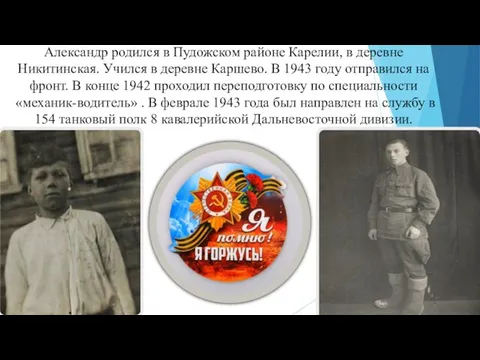 Александр родился в Пудожском районе Карелии, в деревне Никитинская. Учился в деревне Каршево. В 1943 году отправился на фронт. В конце 1942 проходил переподготовку по специальности «механик-водитель» . В феврале 1943 года был направлен на службу в 154 танковый полк 8 кавалерийской Дальневосточной дивизии.

Я помню! Я ГОРЖУСЬ!